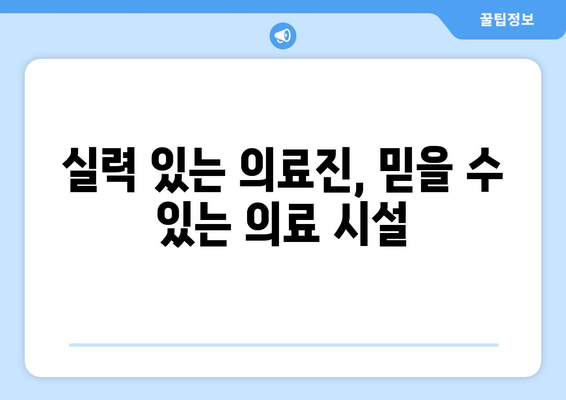 꿀팁정보

실력 있는 의료진, 믿을 수 있는 의료 시설